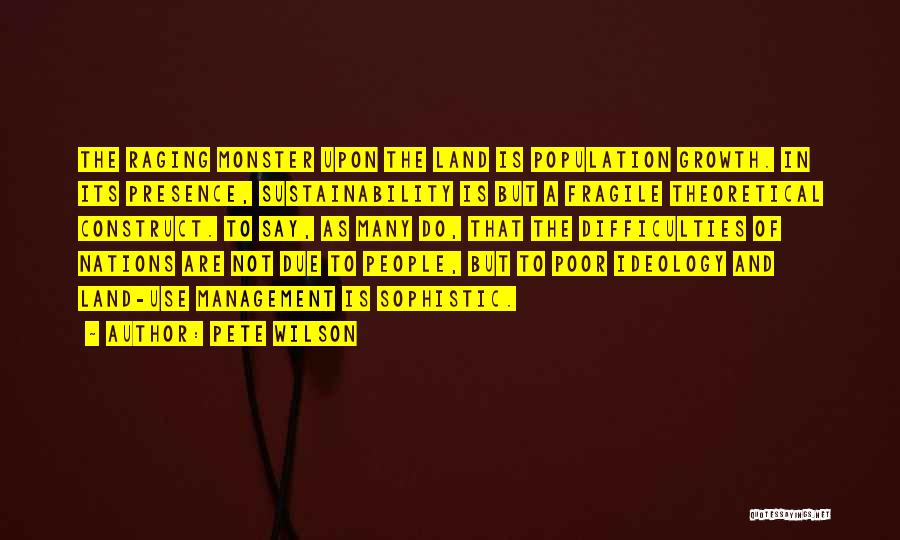 THE RAGING MONSTER UPON THE LAND IS POPULATION GROWTH. IN ITS PRESENCE, SUSTAINABILITY IS BUT A FRAGILE THEORETICAL CONSTRUCT. TO SAY, AS MANY DO, THAT THE DIFFICULTIES OF NATIONS ARE NOT DUE TO PEOPLE, BUT TO POOR IDEOLOGY AND LAND-USE MANAGEMENT IS SOPHISTIC.

- AUTHOR: PETE WILSON

QUOTESSAYINGS.NET